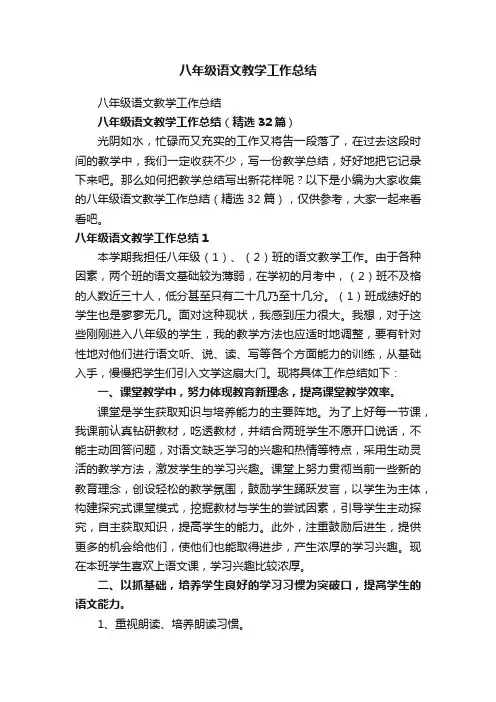 八年级语文教学工作总结

八年级语文教学工作总结

八年级语文教学工作总结（精选32篇）

光阴如水，忙碌而又充实的工作又将告一段落了，在过去这段时间的教学中，我们一定收获不少，写一份教学总结，好好地把它记录下来吧。那么如何把教学总结写出新花样呢？以下是小编为大家收集的八年级语文教学工作总结（精选32篇），仅供参考，大家一起来看看吧。

八年级语文教学工作总结1

本学期我担任八年级（1）、（2）班的语文教学工作。由于各种因素，两个班的语文基础较为薄弱，在学初的月考中，（2）班不及格的人数近三十人，低分甚至只有二十几乃至十几分。（1）班成绩好的学生也是寥寥无几。面对这种现状，我感到压力很大。我想，对于这些刚刚进入八年级的学生，我的教学方法也应适时地调整，要有针对性地对他们进行语文听、说、读、写等各个方面能力的训练，从基础入手，慢慢把学生们引入文学这扇大门。现将具体工作总结如下：

一、课堂教学中，努力体现教育新理念，提高课堂教学效率。

课堂是学生获取知识与培养能力的主要阵地。为了上好每一节课，我课前认真钻研教材，吃透教材，并结合两班学生不愿开口说话，不能主动回答问题，对语文缺乏学习的兴趣和热情等特点，采用生动灵活的教学方法，激发学生的学习兴趣。课堂上努力贯彻当前一些新的教育理念，创设轻松的教学氛围，鼓励学生踊跃发言，以学生为主体，构建探究式课堂模式，挖掘教材与学生的尝试因素，引导学生主动探究，自主获取知识，提高学生的能力。此外，注重鼓励后进生，提供更多的机会给他们，使他们也能取得进步，产生浓厚的学习兴趣。现在本班学生喜欢上语文课，学习兴趣比较浓厚。

二、以抓基础，培养学生良好的学习习惯为突破口，提高学生的语文能力。

1、重视朗读、培养朗读习惯。